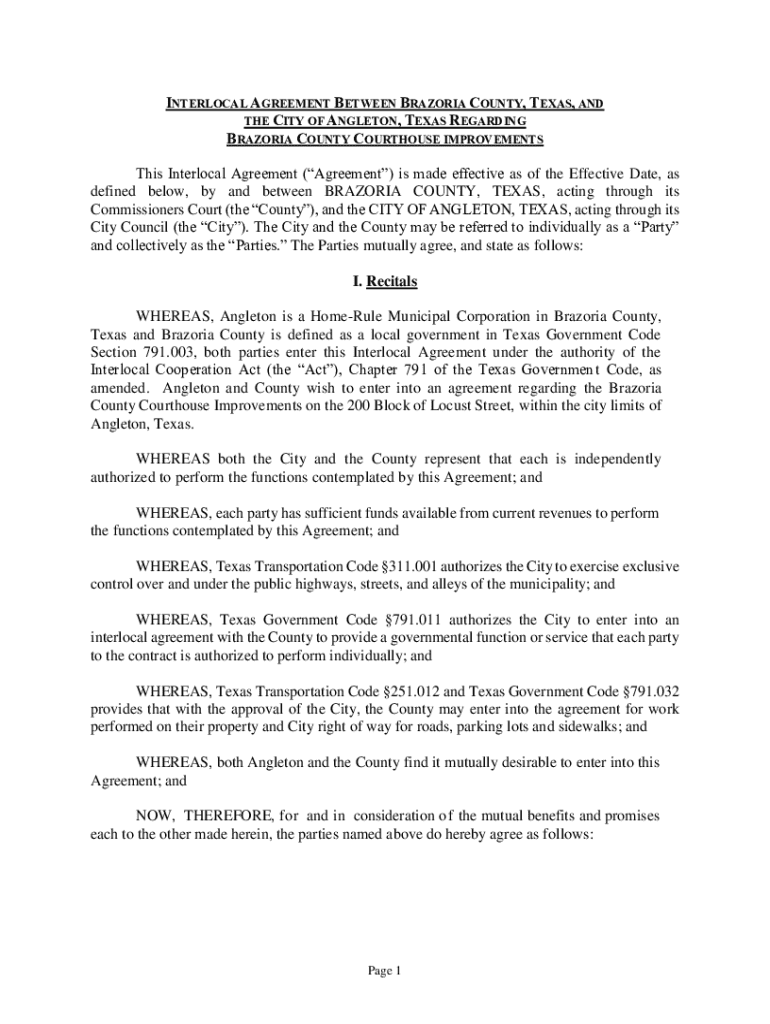 INTERLOCAL AGREEMENT BETWEEN BRAZORIA COUNTY, TEXAS, AND THE CITY OF ANGLETON, TEXAS REGARDING BRAZORIA COUNTY COURTHOUSE IMPROVEMENTS

This Interlocal Agreement ("Agreement") is made effective as of the Effective Date, as defined below, by and between BRAZORIA COUNTY, TEXAS, acting through its Commissioners Court (the "County"), and the CITY OF ANGLETON, TEXAS, acting through its City Council (the "City"). The City and the County may be referred to individually as a "Party" and collectively as the "Parties." The Parties mutually agree, and state as follows:

I. Recitals

WHEREAS, Angleton is a Home-Rule Municipal Corporation in Brazoria County, Texas and Brazoria County is defined as a local government in Texas Government Code Section 791.003, both parties enter this Interlocal Agreement under the authority of the Interlocal Cooperation Act (the "Act"), Chapter 791 of the Texas Government Code, as amended. Angleton and County wish to enter into an agreement regarding the Brazoria County Courthouse Improvements on the 200 Block of Locust Street, within the city limits of Angleton, Texas.

WHEREAS both the City and the County represent that each is independently authorized to perform the functions contemplated by this Agreement; and

WHEREAS, each party has sufficient funds available from current revenues to perform the functions contemplated by this Agreement; and

WHEREAS, Texas Transportation Code §311.001 authorizes the City to exercise exclusive control over and under the public highways, streets, and alleys of the municipality; and

WHEREAS, Texas Government Code §791.011 authorizes the City to enter into an interlocal agreement with the County to provide a governmental function or service that each party to the contract is authorized to perform individually; and

WHEREAS, Texas Transportation Code §251.012 and Texas Government Code §791.032 provides that with the approval of the City, the County may enter into the agreement for work performed on their property and City right of way for roads, parking lots and sidewalks; and

WHEREAS, both Angleton and the County find it mutually desirable to enter into this Agreement; and

NOW, THEREFORE, for and in consideration of the mutual benefits and promises each to the other made herein, the parties named above do hereby agree as follows:

Page 1